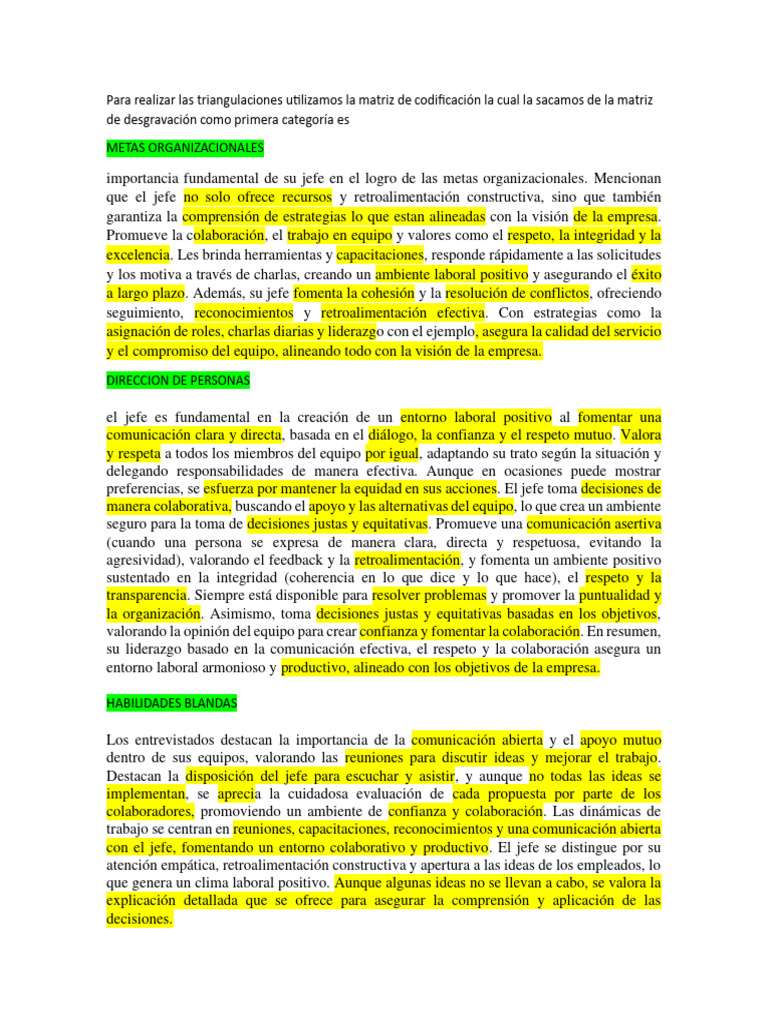 Para realizar las triangulaciones utilizamos la matriz de codificación la cual la sacamos de la matriz de desgravación como primera categoría es

METAS ORGANIZACIONALES

importancia fundamental de su jefe en el logro de las metas organizacionales. Mencionan que el jefe no solo ofrece recursos y retroalimentación constructiva, sino que también garantiza la comprensión de estrategias lo que estan alineadas con la visión de la empresa. Promueve la colaboración, el trabajo en equipo y valores como el respeto, la integridad y la excelencia. Les brinda herramientas y capacitaciones, responde rápidamente a las solicitudes y los motiva a través de charlas, creando un ambiente laboral positivo y asegurando el éxito a largo plazo. Además, su jefe fomenta la cohesión y la resolución de conflictos, ofreciendo seguimiento, reconocimientos y retroalimentación efectiva. Con estrategias como la asignación de roles, charlas diarias y liderazgo con el ejemplo, asegura la calidad del servicio y el compromiso del equipo, alineando todo con la visión de la empresa.

DIRECCION DE PERSONAS

el jefe es fundamental en la creación de un entorno laboral positivo al fomentar una comunicación clara y directa, basada en el diálogo, la confianza y el respeto mutuo. Valora y respeta a todos los miembros del equipo por igual, adaptando su trato según la situación y delegando responsabilidades de manera efectiva. Aunque en ocasiones puede mostrar preferencias, se esfuerza por mantener la equidad en sus acciones. El jefe toma decisiones de manera colaborativa, buscando el apoyo y las alternativas del equipo, lo que crea un ambiente seguro para la toma de decisiones justas y equitativas. Promueve una comunicación asertiva (cuando una persona se expresa de manera clara, directa y respetuosa, evitando la agresividad), valorando el feedback y la retroalimentación, y fomenta un ambiente positivo sustentado en la integridad (coherencia en lo que dice y lo que hace), el respeto y la transparencia. Siempre está disponible para resolver problemas y promover la puntualidad y la organización. Asimismo, toma decisiones justas y equitativas basadas en los objetivos, valorando la opinión del equipo para crear confianza y fomentar la colaboración. En resumen, su liderazgo basado en la comunicación efectiva, el respeto y la colaboración asegura un entorno laboral armonioso y productivo, alineado con los objetivos de la empresa.

HABILIDADES BLANDAS

Los entrevistados destacan la importancia de la comunicación abierta y el apoyo mutuo dentro de sus equipos, valorando las reuniones para discutir ideas y mejorar el trabajo. Destacan la disposición del jefe para escuchar y asistir, y aunque no todas las ideas se implementan, se aprecia la cuidadosa evaluación de cada propuesta por parte de los colaboradores, promoviendo un ambiente de confianza y colaboración. Las dinámicas de trabajo se centran en reuniones, capacitaciones, reconocimientos y una comunicación abierta con el jefe, fomentando un entorno colaborativo y productivo. El jefe se distingue por su atención empática, retroalimentación constructiva y apertura a las ideas de los empleados, lo que genera un clima laboral positivo. Aunque algunas ideas no se llevan a cabo, se valora la explicación detallada que se ofrece para asegurar la comprensión y aplicación de las decisiones.